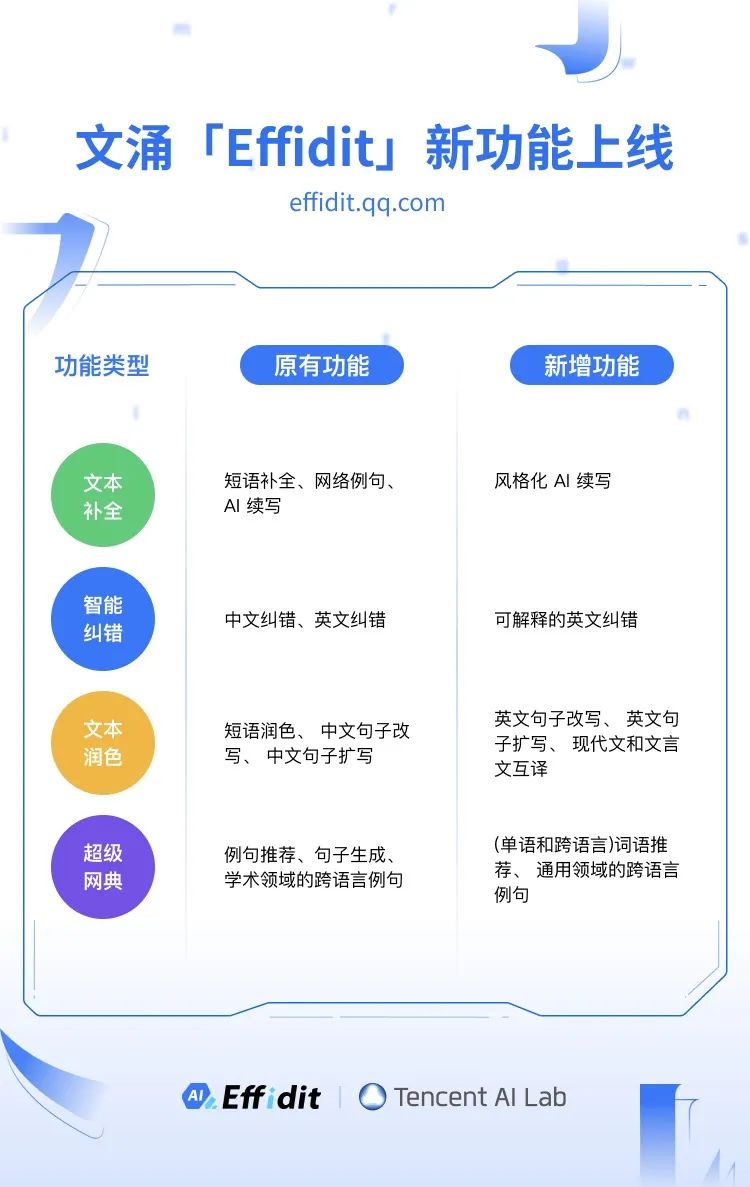 文涌「Effidit」新功能上线

effidit.qq.com

| 功能类型 | 原有功能 | 新增功能 |
|---|---|---|
| 文本补全 | 短语补全、网络例句、AI 续写 | 风格化 AI 续写 |
| 智能纠错 | 中文纠错、英文纠错 | 可解释的英文纠错 |
| 文本润色 | 短语润色、 中文句子改写、 中文句子扩写 | 英文句子改写、 英文句子扩写、 现代文和文言文互译 |
| 超级网典 | 例句推荐、句子生成、学术领域的跨语言例句 | (单语和跨语言)词语推荐、 通用领域的跨语言例句 |

AI Effidit | Tencent AI Lab